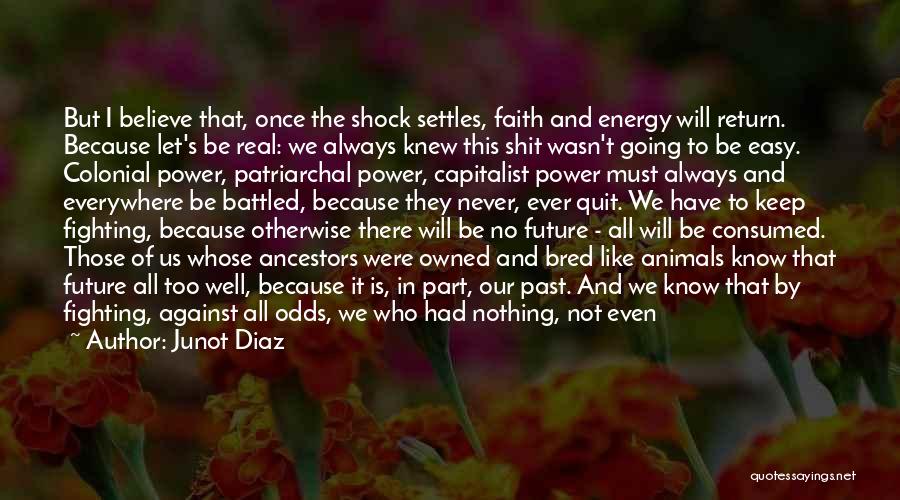 But I believe that, once the shock settles, faith and energy will return. Because let's be real: we always knew this shit wasn't going to be easy. Colonial power, patriarchal power, capitalist power must always and everywhere be battled, because they never, ever quit. We have to keep fighting, because otherwise there will be no future - all will be consumed. Those of us whose ancestors were owned and bred like animals know that future all too well, because it is, in part, our past. And we know that by fighting, against all odds, we who had nothing, not even

~ Author: Junot Diaz

quotessayings.net